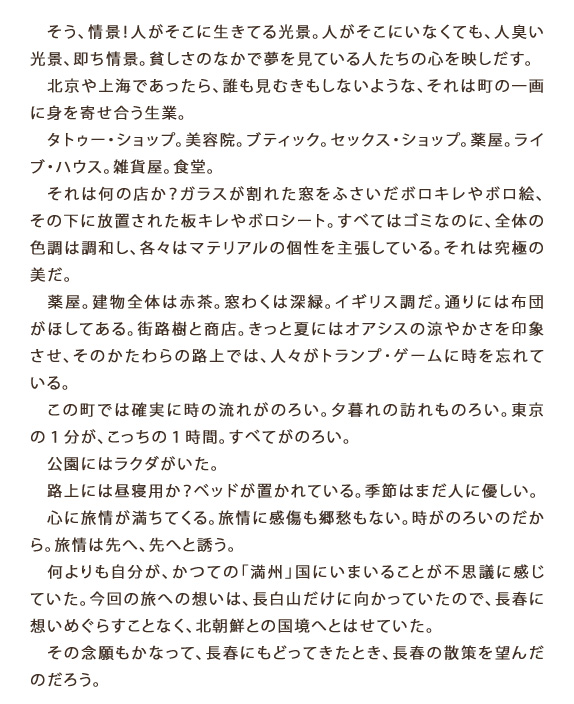 そう、情景！人がそこに生きてる光景。人がそこにいなくても、人臭い光景、即ち情景。貧しさのなかで夢を見ている人たちの心を映しだす。

北京や上海であったら、誰も見むきもしないような、それは町の一画に身を寄せ合う生業。

タトゥー・ショップ。美容院。ブティック。セックス・ショップ。薬屋。ライブ・ハウス。雑貨屋。食堂。

それは何の店か？ガラスが割れた窓をふさいだボロキレやボロ絵、その下に放置された板キレやボロシート。すべてはゴミなのに、全体の色調は調和し、各々はマテリアルの個性を主張している。それは究極の美だ。

薬屋。建物全体は赤茶。窓わくは深緑。イギリス調だ。通りには布団がほしてある。街路樹と商店。きっと夏にはオアシスの涼やかさを印象させ、そのかたわらの路上では、人々がトランプ・ゲームに時を忘れている。

この町では確実に時の流れがのろい。夕暮れの訪れものろい。東京の１分が、こっちの１時間。すべてがのろい。

公園にはラクダがいた。

路上には昼寝用か？ベッドが置かれている。季節はまだ人に優しい。

心に旅情が満ちてくる。旅情に感傷も郷愁もない。時がのろいのだから。旅情は先へ、先へと誘う。

何よりも自分が、かつての「満州」国にいまいることが不思議に感じていた。今回の旅への想いは、長白山だけに向かっていたので、長春に想いめぐらすことなく、北朝鮮との国境へとはせていた。

その念願もかなって、長春にもどってきたとき、長春の散策を望んだのだろう。